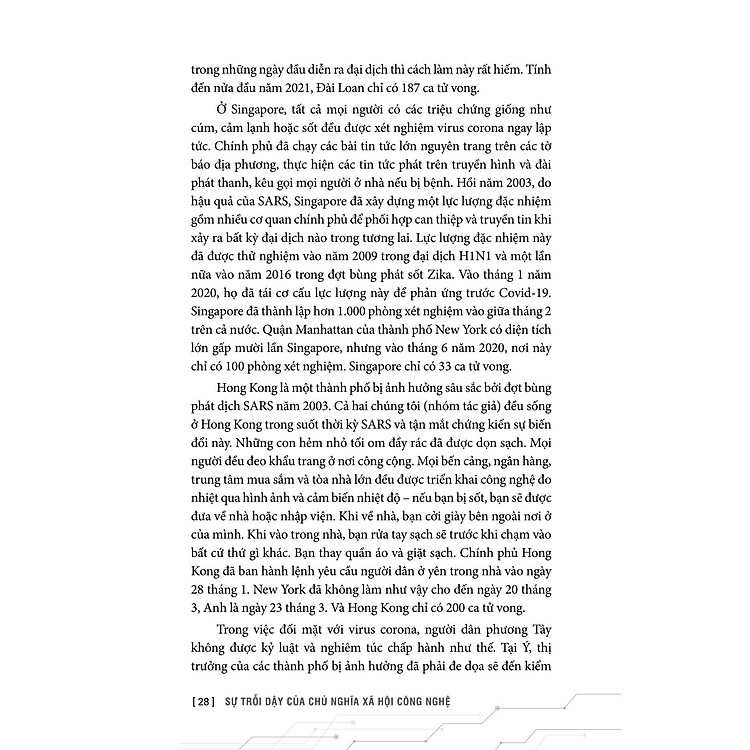 trong những ngày đầu diễn ra đại dịch thì cách làm này rất hiếm. Tính đến nửa đầu năm 2021, Đài Loan chỉ có 187 ca tử vong.

Ở Singapore, tất cả mọi người có các triệu chứng giống như cúm, cảm lạnh hoặc sốt đều được xét nghiệm virus corona ngay lập tức. Chính phủ đã chạy các bài tin tức lớn nguyên trang trên các tờ báo địa phương, thực hiện các tin tức phát trên truyền hình và đài phát thanh, kêu gọi mọi người ở nhà nếu bị bệnh. Hồi năm 2003, do hậu quả của SARS, Singapore đã xây dựng một lực lượng đặc nhiệm gồm nhiều cơ quan chính phủ để phối hợp can thiệp và truyền tin khi xảy ra bất kỳ đại dịch nào trong tương lai. Lực lượng đặc nhiệm này đã được thử nghiệm vào năm 2009 trong đại dịch H1N1 và một lần nữa vào năm 2016 trong đợt bùng phát sốt Zika. Vào tháng 1 năm 2020, họ đã tái cơ cấu lực lượng này để phản ứng trước Covid-19. Singapore đã thành lập hơn 1.000 phòng xét nghiệm vào giữa tháng 2 trên cả nước. Quận Manhattan của thành phố New York có diện tích lớn gấp mười lần Singapore, nhưng vào tháng 6 năm 2020, nơi này chỉ có 100 phòng xét nghiệm. Singapore chỉ có 33 ca tử vong.

Hong Kong là một thành phố bị ảnh hưởng sâu sắc bởi đợt bùng phát dịch SARS năm 2003. Cả hai chúng tôi (nhóm tác giả) đều sống ở Hong Kong trong suốt thời kỳ SARS và tận mắt chứng kiến sự biến đổi này. Những con hẻm nhỏ tối om đầy rác đã được dọn sạch. Mọi người đều đeo khẩu trang ở nơi công cộng. Mọi bến cảng, ngân hàng, trung tâm mua sắm và tòa nhà lớn đều được triển khai công nghệ đo nhiệt qua hình ảnh và cảm biến nhiệt độ – nếu bạn bị sốt, bạn sẽ được đưa về nhà hoặc nhập viện. Khi về nhà, bạn cởi giày bên ngoài nơi ở của mình. Khi vào trong nhà, bạn rửa tay sạch sẽ trước khi chạm vào bất cứ thứ gì khác. Bạn thay quần áo và giặt sạch. Chính phủ Hong Kong đã ban hành lệnh yêu cầu người dân ở yên trong nhà vào ngày 28 tháng 1. New York đã không làm như vậy cho đến ngày 20 tháng 3, Anh là ngày 23 tháng 3. Và Hong Kong chỉ có 200 ca tử vong.

Trong việc đối mặt với virus corona, người dân phương Tây không được kỷ luật và nghiêm túc chấp hành như thế. Tại Ý, thị trưởng của các thành phố bị ảnh hưởng đã phải đe dọa sẽ đến kiểm

[ 28 ] SỰ TRỖI DẬY CỦA CHỦ NGHĨA XÃ HỘI CÔNG NGHỆ